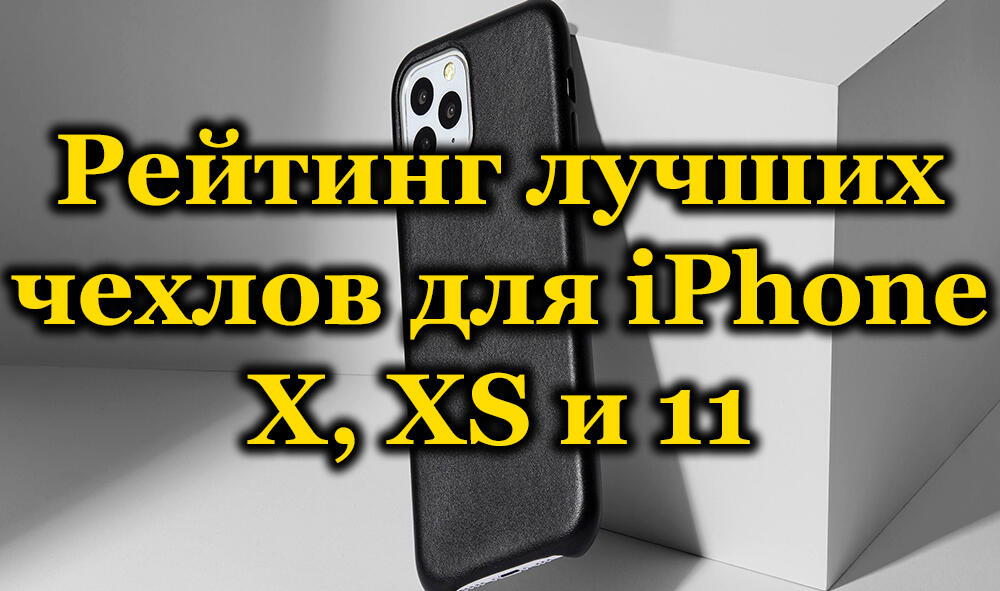 Рейтинг лучших чехлов для iPhone X, XS и 11